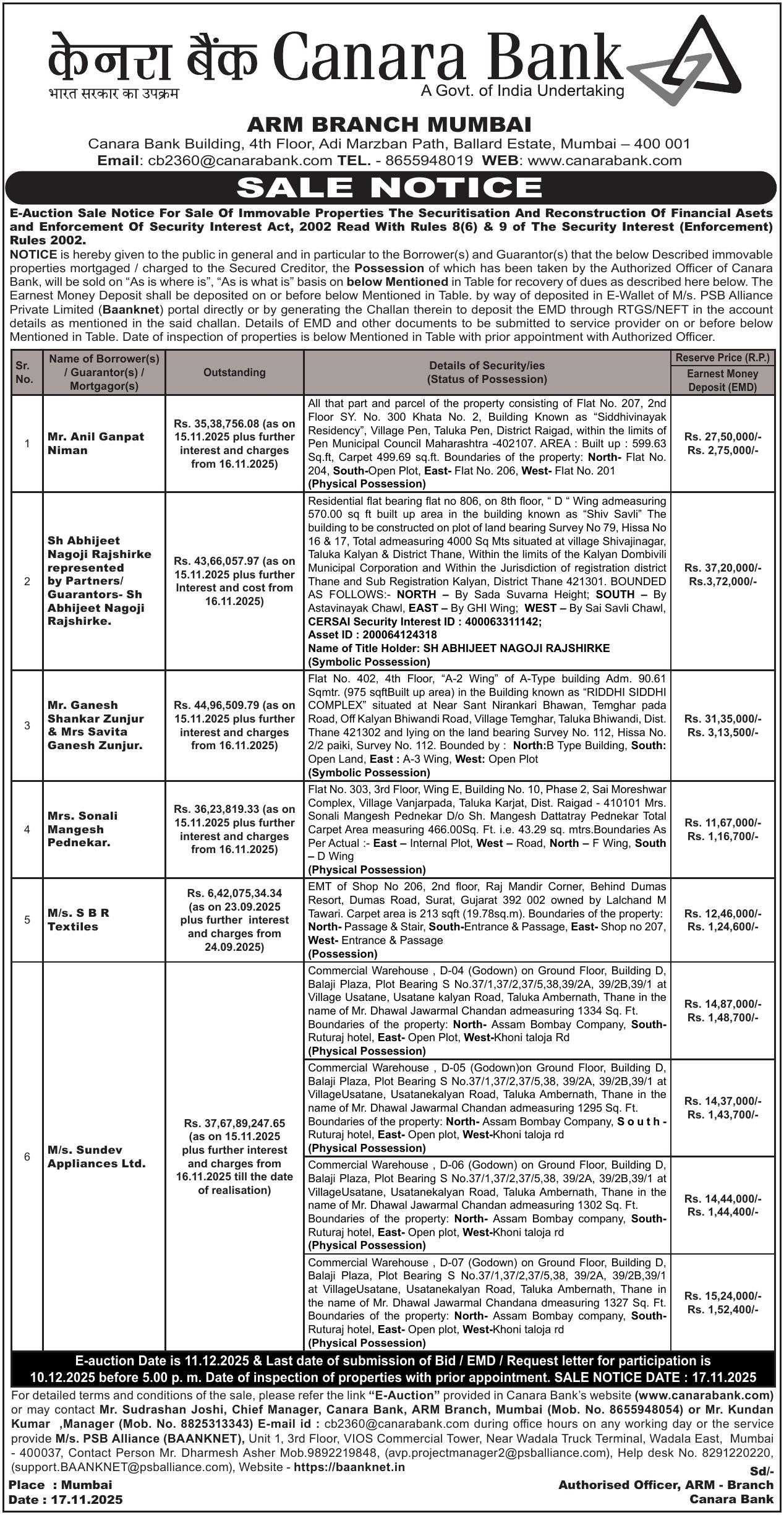 केनरा बैंक Canara Bank
भारत सरकार का उपक्रम
A Govt. of India Undertaking

ARM BRANCH MUMBAI
Canara Bank Building, 4th Floor, Adi Marzban Path, Ballard Estate, Mumbai – 400 001
Email: cb2360@canarabank.com TEL. - 8655948019 WEB: www.canarabank.com

SALE NOTICE

E-Auction Sale Notice For Sale Of Immovable Properties The Securitisation And Reconstruction Of Financial Asets and Enforcement Of Security Interest Act, 2002 Read With Rules 8(6) & 9 of The Security Interest (Enforcement) Rules 2002.

NOTICE is hereby given to the public in general and in particular to the Borrower(s) and Guarantor(s) that the below Described immovable properties mortgaged / charged to the Secured Creditor, the Possession of which has been taken by the Authorized Officer of Canara Bank, will be sold on "As is where is", "As is what is" basis on below Mentioned in Table for recovery of dues as described here below. The Earnest Money Deposit shall be deposited on or before below Mentioned in Table. by way of deposited in E-Wallet of M/s. PSB Alliance Private Limited (Baanknet) portal directly or by generating the Challan therein to deposit the EMD through RTGS/NEFT in the account details as mentioned in the said challan. Details of EMD and other documents to be submitted to service provider on or before below Mentioned in Table. Date of inspection of properties is below Mentioned in Table with prior appointment with Authorized Officer.

| Sr. No. | Name of Borrower(s) / Guarantor(s) / Mortgagor(s) | Outstanding | Details of Security/ies (Status of Possession) | Reserve Price (R.P.) Earnest Money Deposit (EMD) |
|---|---|---|---|---|
| 1 | Mr. Anil Ganpat Niman | Rs. 35,38,756.08 (as on 15.11.2025 plus further interest and charges from 16.11.2025) | All that part and parcel of the property consisting of Flat No. 207, 2nd Floor SY. No. 300 Khata No. 2, Building Known as "Siddhivinayak Residency", Village Pen, Taluka Pen, District Raigad, within the limits of Pen Municipal Council Maharashtra -402107. AREA : Built up : 599.63 Sq.ft, Carpet 499.69 sq.ft. Boundaries of the property: North- Flat No. 204, South-Open Plot, East- Flat No. 206, West- Flat No. 201 (Physical Possession) | Rs. 27,50,000/- Rs. 2,75,000/- |
| 2 | Sh Abhijeet Nagoji Rajshirke represented by Partners/ Guarantors- Sh Abhijeet Nagoji Rajshirke. | Rs. 43,66,057.97 (as on 15.11.2025 plus further Interest and cost from 16.11.2025) | Residential flat bearing flat no 806, on 8th floor, " D " Wing admeasuring 570.00 sq ft built up area in the building known as "Shiv Savli" The building to be constructed on plot of land bearing Survey No 79, Hissa No 16 & 17, Total admeasuring 4000 Sq Mts situated at village Shivajinagar, Taluka Kalyan & District Thane, Within the limits of the Kalyan Dombivili Municipal Corporation and Within the Jurisdiction of registration district Thane and Sub Registration Kalyan, District Thane 421301. BOUNDED AS FOLLOWS:- NORTH – By Sada Suvarna Height; SOUTH – By Astavinayak Chawl, EAST – By GHI Wing; WEST – By Sai Savli Chawl, CERSAI Security Interest ID : 400063311142; Asset ID : 200064124318 Name of Title Holder: SH ABHIJEET NAGOJI RAJSHIRKE (Symbolic Possession) | Rs. 37,20,000/- Rs.3,72,000/- |
| 3 | Mr. Ganesh Shankar Zunjur & Mrs Savita Ganesh Zunjur. | Rs. 44,96,509.79 (as on 15.11.2025 plus further interest and charges from 16.11.2025) | Flat No. 402, 4th Floor, "A-2 Wing" of A-Type building Adm. 90.61 Sqmtr. (975 sqftBuilt up area) in the Building known as "RIDDHI SIDDHI COMPLEX" situated at Near Sant Nirankari Bhawan, Temghar pada Road, Off Kalyan Bhiwandi Road, Village Temghar, Taluka Bhiwandi, Dist. Thane 421302 and lying on the land bearing Survey No. 112, Hissa No. 2/2 paiki, Survey No. 112. Bounded by : North:B Type Building, South: Open Land, East : A-3 Wing, West: Open Plot (Symbolic Possession) | Rs. 31,35,000/- Rs. 3,13,500/- |
| 4 | Mrs. Sonali Mangesh Pednekar. | Rs. 36,23,819.33 (as on 15.11.2025 plus further interest and charges from 16.11.2025) | Flat No. 303, 3rd Floor, Wing E, Building No. 10, Phase 2, Sai Moreshwar Complex, Village Vanjarpada, Taluka Karjat, Dist. Raigad - 410101 Mrs. Sonali Mangesh Pednekar D/o Sh. Mangesh Dattatray Pednekar Total Carpet Area measuring 466.00Sq. Ft. i.e. 43.29 sq. mtrs.Boundaries As Per Actual :- East – Internal Plot, West – Road, North – F Wing, South – D Wing (Physical Possession) | Rs. 11,67,000/- Rs. 1,16,700/- |
| 5 | M/s. S B R Textiles | Rs. 6,42,075,34.34 (as on 23.09.2025 plus further interest and charges from 24.09.2025) | EMT of Shop No 206, 2nd floor, Raj Mandir Corner, Behind Dumas Resort, Dumas Road, Surat, Gujarat 392 002 owned by Lalchand M Tawari. Carpet area is 213 sqft (19.78sq.m). Boundaries of the property: North- Passage & Stair, South-Entrance & Passage, East- Shop no 207, West- Entrance & Passage (Possession) | Rs. 12,46,000/- Rs. 1,24,600/- |
| 6 | M/s. Sundev Appliances Ltd. | Rs. 37,67,89,247.65 (as on 15.11.2025 plus further interest and charges from 16.11.2025 till the date of realisation) | Commercial Warehouse , D-04 (Godown) on Ground Floor, Building D, Balaji Plaza, Plot Bearing S No.37/1,37/2,37/5,38,39/2A, 39/2B,39/1 at Village Usatane, Usatane kalyan Road, Taluka Ambernath, Thane in the name of Mr. Dhawal Jawarmal Chandan admeasuring 1334 Sq. Ft. Boundaries of the property: North- Assam Bombay Company, South- Ruturaj hotel, East- Open Plot, West-Khoni taloja Rd (Physical Possession) | Rs. 14,87,000/- Rs. 1,48,700/- |
| | | | Commercial Warehouse , D-05 (Godown)on Ground Floor, Building D, Balaji Plaza, Plot Bearing S No.37/1,37/2,37/5,38, 39/2A, 39/2B,39/1 at VillageUsatane, Usatanekalyan Road, Taluka Ambernath, Thane in the name of Mr. Dhawal Jawarmal Chandan admeasuring 1295 Sq. Ft. Boundaries of the property: North- Assam Bombay Company, South- Ruturaj hotel, East- Open plot, West-Khoni taloja rd (Physical Possession) | Rs. 14,37,000/- Rs. 1,43,700/- |
| | | | Commercial Warehouse , D-06 (Godown) on Ground Floor, Building D, Balaji Plaza, Plot Bearing S No.37/1,37/2,37/5,38, 39/2A, 39/2B,39/1 at VillageUsatane, Usatanekalyan Road, Taluka Ambernath, Thane in the name of Mr. Dhawal Jawarmal Chandan admeasuring 1302 Sq. Ft. Boundaries of the property: North- Assam Bombay company, South- Ruturaj hotel, East- Open plot, West-Khoni taloja rd (Physical Possession) | Rs. 14,44,000/- Rs. 1,44,400/- |
| | | | Commercial Warehouse , D-07 (Godown) on Ground Floor, Building D, Balaji Plaza, Plot Bearing S No.37/1,37/2,37/5,38, 39/2A, 39/2B,39/1 at VillageUsatane, Usatanekalyan Road, Taluka Ambernath, Thane in the name of Mr. Dhawal Jawarmal Chandana dmeasuring 1327 Sq. Ft. Boundaries of the property: North- Assam Bombay company, South- Ruturaj hotel, East- Open plot, West-Khoni taloja rd (Physical Possession) | Rs. 15,24,000/- Rs. 1,52,400/- |

E-auction Date is 11.12.2025 & Last date of submission of Bid / EMD / Request letter for participation is 10.12.2025 before 5.00 p. m. Date of inspection of properties with prior appointment. SALE NOTICE DATE : 17.11.2025

For detailed terms and conditions of the sale, please refer the link "E-Auction" provided in Canara Bank's website (www.canarabank.com) or may contact Mr. Sudrashan Joshi, Chief Manager, Canara Bank, ARM Branch, Mumbai (Mob. No. 8655948054) or Mr. Kundan Kumar ,Manager (Mob. No. 8825313343) E-mail id : cb2360@canarabank.com during office hours on any working day or the service provide M/s. PSB Alliance (BAANKNET), Unit 1, 3rd Floor, VIOS Commercial Tower, Near Wadala Truck Terminal, Wadala East, Mumbai - 400037, Contact Person Mr. Dharmesh Asher Mob.9892219848, (avp.projectmanager2@psballiance.com), Help desk No. 8291220220, (support.BAANKNET@psballiance.com), Website - https://baanknet.in

Place : Mumbai
Date : 17.11.2025

Sd/-
Authorised Officer, ARM - Branch
Canara Bank